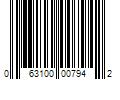 0 63100 00794 2